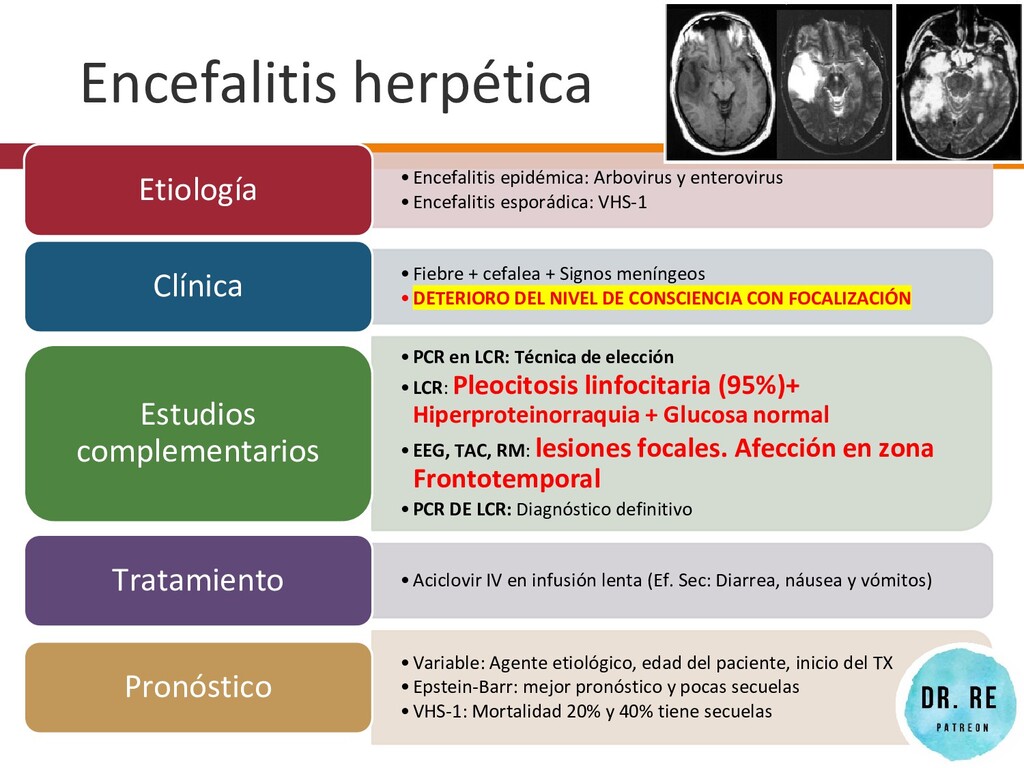 Encefalitis herpética

Etiología

• Encefalitis epidémica: Arbovirus y enterovirus
• Encefalitis esporádica: VHS-1

Clínica

• Fiebre + cefalea + Signos meníngeos
• DETERIORO DEL NIVEL DE CONSCIENCIA CON FOCALIZACIÓN

Estudios complementarios

• PCR en LCR: Técnica de elección
• LCR: Pleocitosis linfocitaria (95%)+ Hiperproteinorraquia + Glucosa normal
• EEG, TAC, RM: lesiones focales. Afección en zona Frontotemporal
• PCR DE LCR: Diagnóstico definitivo

Tratamiento

• Aciclovir IV en infusión lenta (Ef. Sec: Diarrea, náusea y vómitos)

Pronóstico

• Variable: Agente etiológico, edad del paciente, inicio del TX
• Epstein-Barr: mejor pronóstico y pocas secuelas
• VHS-1: Mortalidad 20% y 40% tiene secuelas

DR. RE
PATREON